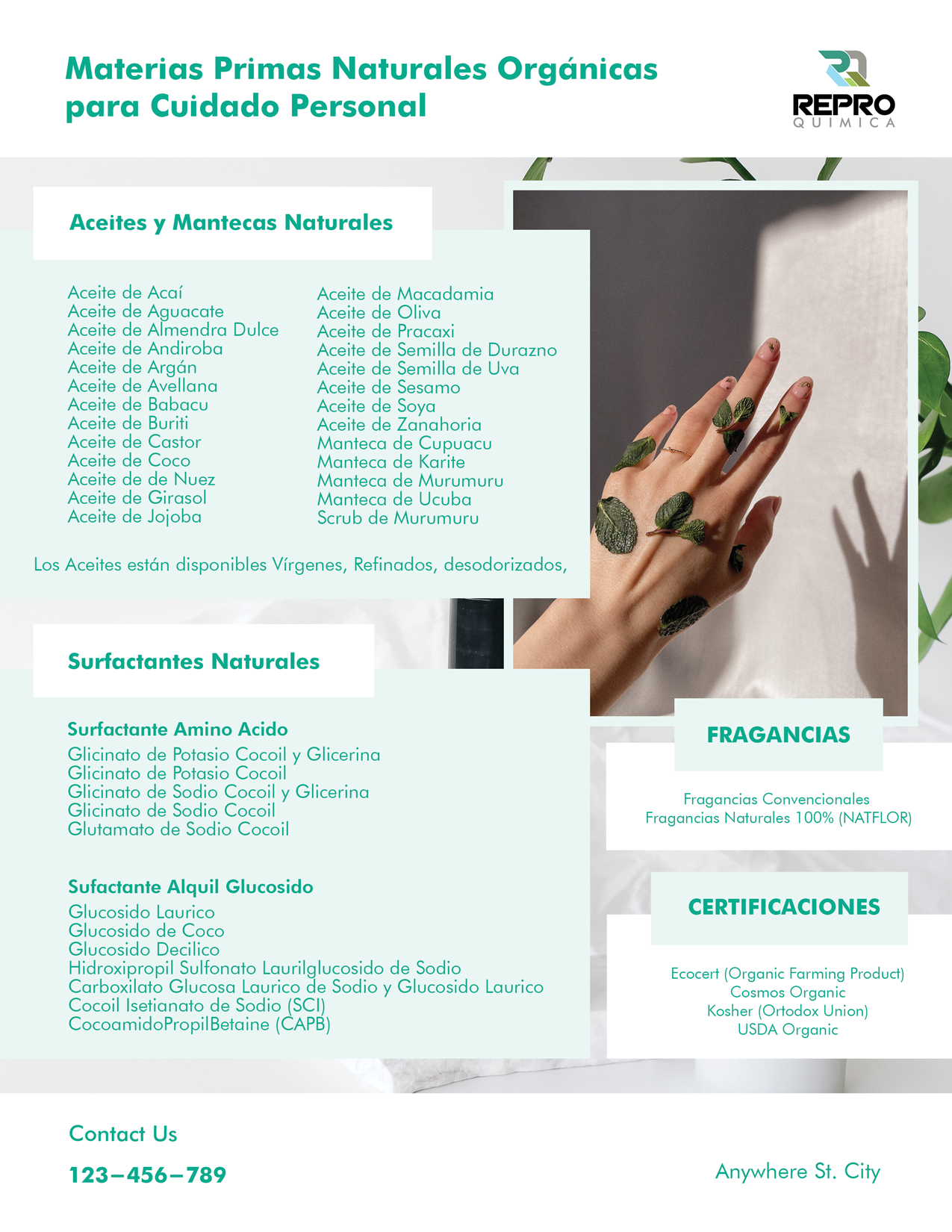 Materias Primas Naturales Orgánicas para Cuidado Personal

REPRO
QUIMICA

Aceites y Mantecas Naturales

Aceite de Acaí
Aceite de Aguacate
Aceite de Almendra Dulce
Aceite de Andiroba
Aceite de Argán
Aceite de Avellana
Aceite de Babacu
Aceite de Buriti
Aceite de Castor
Aceite de Coco
Aceite de de Nuez
Aceite de Girasol
Aceite de Jojoba

Aceite de Macadamia
Aceite de Oliva
Aceite de Pracaxi
Aceite de Semilla de Durazno
Aceite de Semilla de Uva
Aceite de Sesamo
Aceite de Soya
Aceite de Zanahoria
Manteca de Cupuacu
Manteca de Karite
Manteca de Murumuru
Manteca de Ucuba
Scrub de Murumuru

Los Aceites están disponibles Vírgenes, Refinados, desodorizados,

Surfactantes Naturales

Surfactante Amino Acido
Glicinato de Potasio Cocoil y Glicerina
Glicinato de Potasio Cocoil
Glicinato de Sodio Cocoil y Glicerina
Glicinato de Sodio Cocoil
Glutamato de Sodio Cocoil

Sufactante Alquil Glucosido
Glucosido Laurico
Glucosido de Coco
Glucosido Decilico
Hidroxipropil Sulfonato Laurilglucosido de Sodio
Carboxilato Glucosa Laurico de Sodio y Glucosido Laurico
Cocoil Isetianato de Sodio (SCI)
CocoamidoPropilBetaine (CAPB)

FRAGANCIAS

Fragancias Convencionales
Fragancias Naturales 100% (NATFLOR)

CERTIFICACIONES

Ecocert (Organic Farming Product)
Cosmos Organic
Kosher (Ortodox Union)
USDA Organic

Contact Us

123–456–789

Anywhere St. City